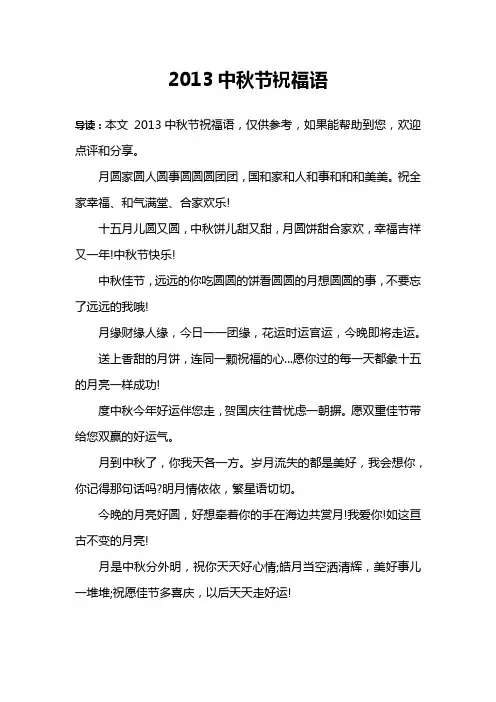 2013 中秋节祝福语

导读：本文 2013 中秋节祝福语，仅供参考，如果能帮助到您，欢迎点评和分享。

月圆家圆人圆事圆圆圆团团，国和家和人和事和和和美美。祝全家幸福、和气满堂、合家欢乐!

十五月儿圆又圆，中秋饼儿甜又甜，月圆饼甜合家欢，幸福吉祥又一年!中秋节快乐!

中秋佳节，远远的你吃圆圆的饼看圆圆的月想圆圆的事，不要忘了远远的我哦!

月缘财缘人缘，今日一一团缘，花运时运官运，今晚即将走运。

送上香甜的月饼，连同一颗祝福的心...愿你过的每一天都象十五的月亮一样成功!

度中秋今年好运伴您走，贺国庆往昔忧虑一朝摒。愿双重佳节带给您双赢的好运气。

月到中秋了，你我天各一方。岁月流失的都是美好，我会想你，你记得那句话吗?明月情依依，繁星语切切。

今晚的月亮好圆，好想牵着你的手在海边共赏月!我爱你!如这亘古不变的月亮!

月是中秋分外明，祝你天天好心情;皓月当空洒清辉，美好事儿一堆堆;祝愿佳节多喜庆，以后天天走好运!